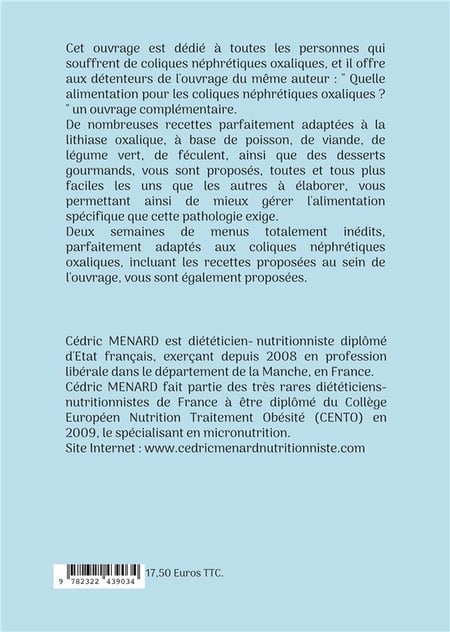 Cet ouvrage est dédié à toutes les personnes qui souffrent de coliques néphrétiques oxaliques, et il offre aux détenteurs de l'ouvrage du même auteur : " Quelle alimentation pour les coliques néphrétiques oxaliques ? " un ouvrage complémentaire.
De nombreuses recettes parfaitement adaptées à la lithiase oxalique, à base de poisson, de viande, de légume vert, de féculent, ainsi que des desserts gourmands, vous sont proposés, toutes et tous plus faciles les uns que les autres à élaborer, vous permettant ainsi de mieux gérer l'alimentation spécifique que cette pathologie exige.
Deux semaines de menus totalement inédits, parfaitement adaptés aux coliques néphrétiques oxaliques, incluant les recettes proposées au sein de l'ouvrage, vous sont également proposées.

Cédric MENARD est diététicien- nutritionniste diplômé d'Etat français, exerçant depuis 2008 en profession libérale dans le département de la Manche, en France.
Cédric MENARD fait partie des très rares diététiciens-nutritionnistes de France à être diplômé du Collège Européen Nutrition Traitement Obésité (CENTO) en 2009, le spécialisant en micronutrition.
Site Internet : www.cedricmenardnutritionniste.com

9 782322 439034

17,50 Euros TTC.